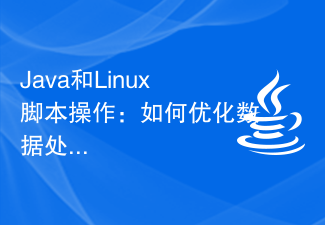 Java和Linux脚本操作：如何优化数据处...